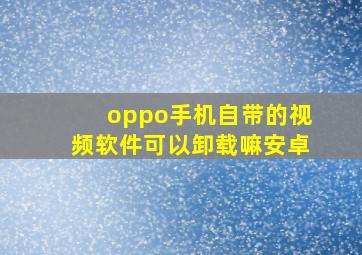 oppo手机自带的视频软件可以卸载嘛安卓